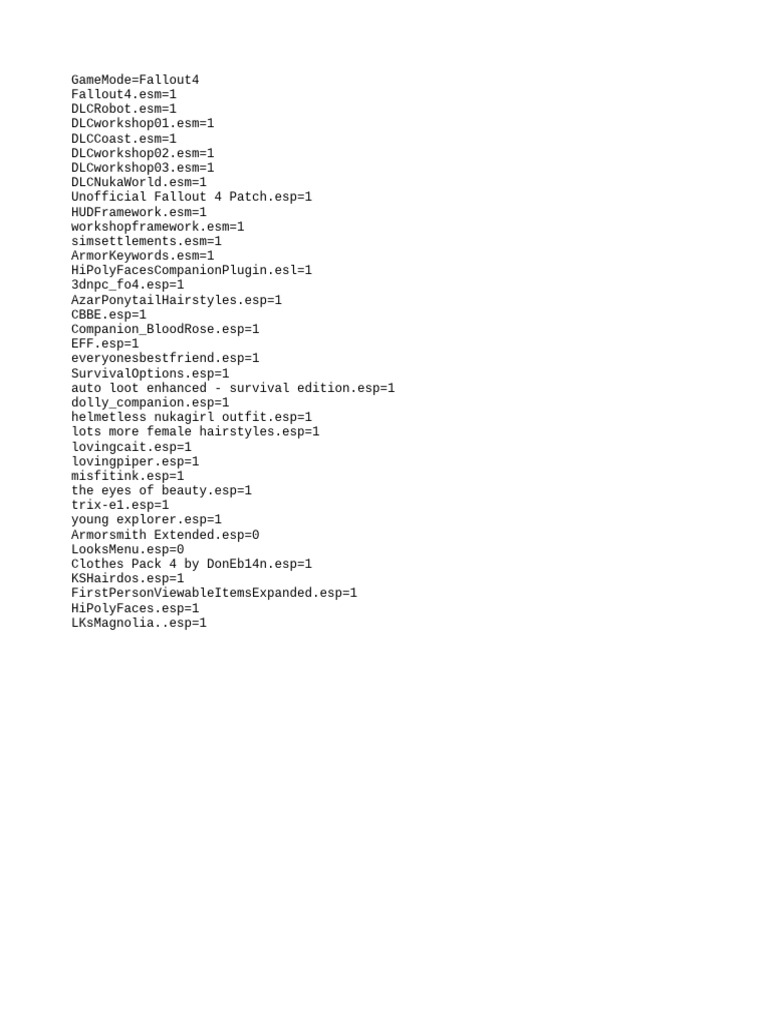 GameMode=Fallout4
Fallout4.esm=1
DLCRobot.esm=1
DLCworkshop01.esm=1
DLCCoast.esm=1
DLCworkshop02.esm=1
DLCworkshop03.esm=1
DLCNukaWorld.esm=1
Unofficial Fallout 4 Patch.esp=1
HUDFramework.esm=1
workshopframework.esm=1
simsettlements.esm=1
ArmorKeywords.esm=1
HiPolyFacesCompanionPlugin.esl=1
3dnpc_fo4.esp=1
AzarPonytailHairstyles.esp=1
CBBE.esp=1
Companion_BloodRose.esp=1
EFF.esp=1
everyonesbestfriend.esp=1
SurvivalOptions.esp=1
auto loot enhanced - survival edition.esp=1
dolly_companion.esp=1
helmetless nukagirl outfit.esp=1
lots more female hairstyles.esp=1
lovingcait.esp=1
lovingpiper.esp=1
misfitink.esp=1
the eyes of beauty.esp=1
trix-e1.esp=1
young explorer.esp=1
Armorsmith Extended.esp=0
LooksMenu.esp=0
Clothes Pack 4 by DonEb14n.esp=1
KSHairdos.esp=1
FirstPersonViewableItemsExpanded.esp=1
HiPolyFaces.esp=1
LKsMagnolia..esp=1